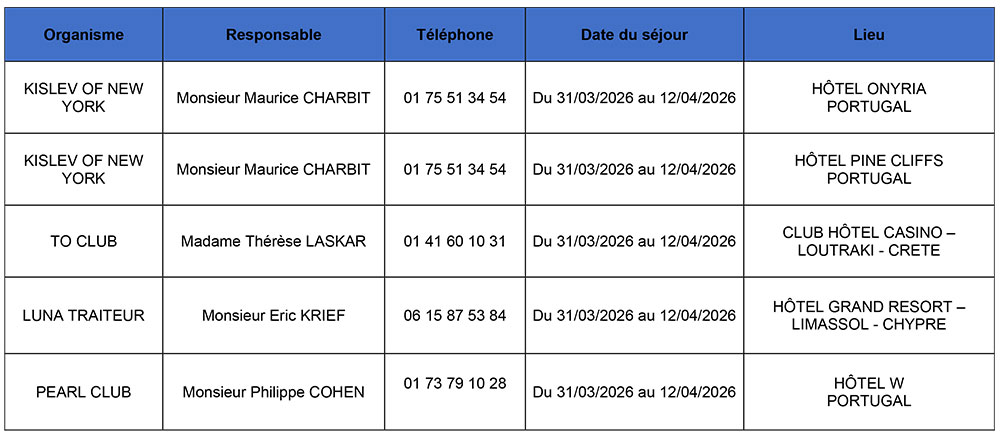 | Organisme | Responsable | Téléphone | Date du séjour | Lieu |
|---|---|---|---|---|
| KISLEV OF NEW YORK | Monsieur Maurice CHARBIT | 01 75 51 34 54 | Du 31/03/2026 au 12/04/2026 | HÔTEL ONYRIA PORTUGAL |
| KISLEV OF NEW YORK | Monsieur Maurice CHARBIT | 01 75 51 34 54 | Du 31/03/2026 au 12/04/2026 | HÔTEL PINE CLIFFS PORTUGAL |
| TO CLUB | Madame Thérèse LASKAR | 01 41 60 10 31 | Du 31/03/2026 au 12/04/2026 | CLUB HÔTEL CASINO – LOUTRAKI - CRETE |
| LUNA TRAITEUR | Monsieur Eric KRIEF | 06 15 87 53 84 | Du 31/03/2026 au 12/04/2026 | HÔTEL GRAND RESORT – LIMASSOL - CHYPRE |
| PEARL CLUB | Monsieur Philippe COHEN | 01 73 79 10 28 | Du 31/03/2026 au 12/04/2026 | HÔTEL W PORTUGAL |